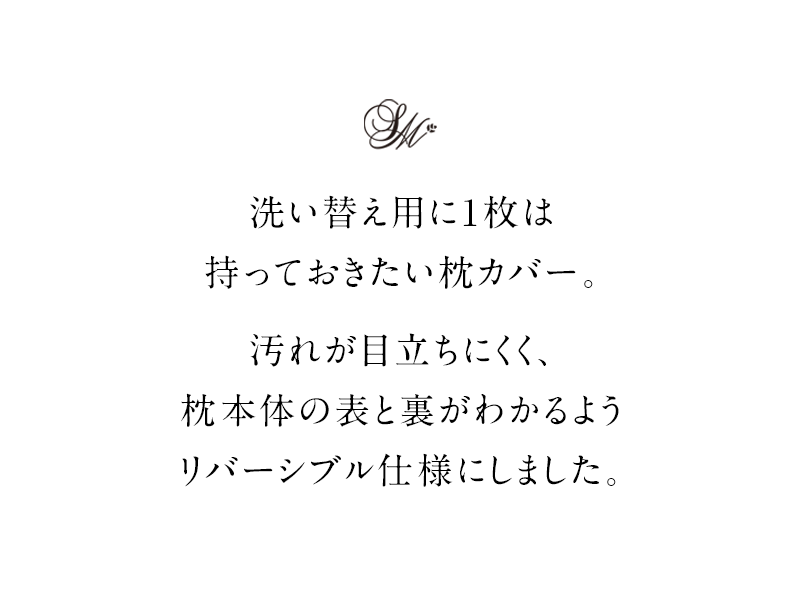 SM

洗い替え用に1枚は
持っておきたい枕カバー。

汚れが目立ちにくく、
枕本体の表と裏がわかるよう
リバーシブル仕様にしました。